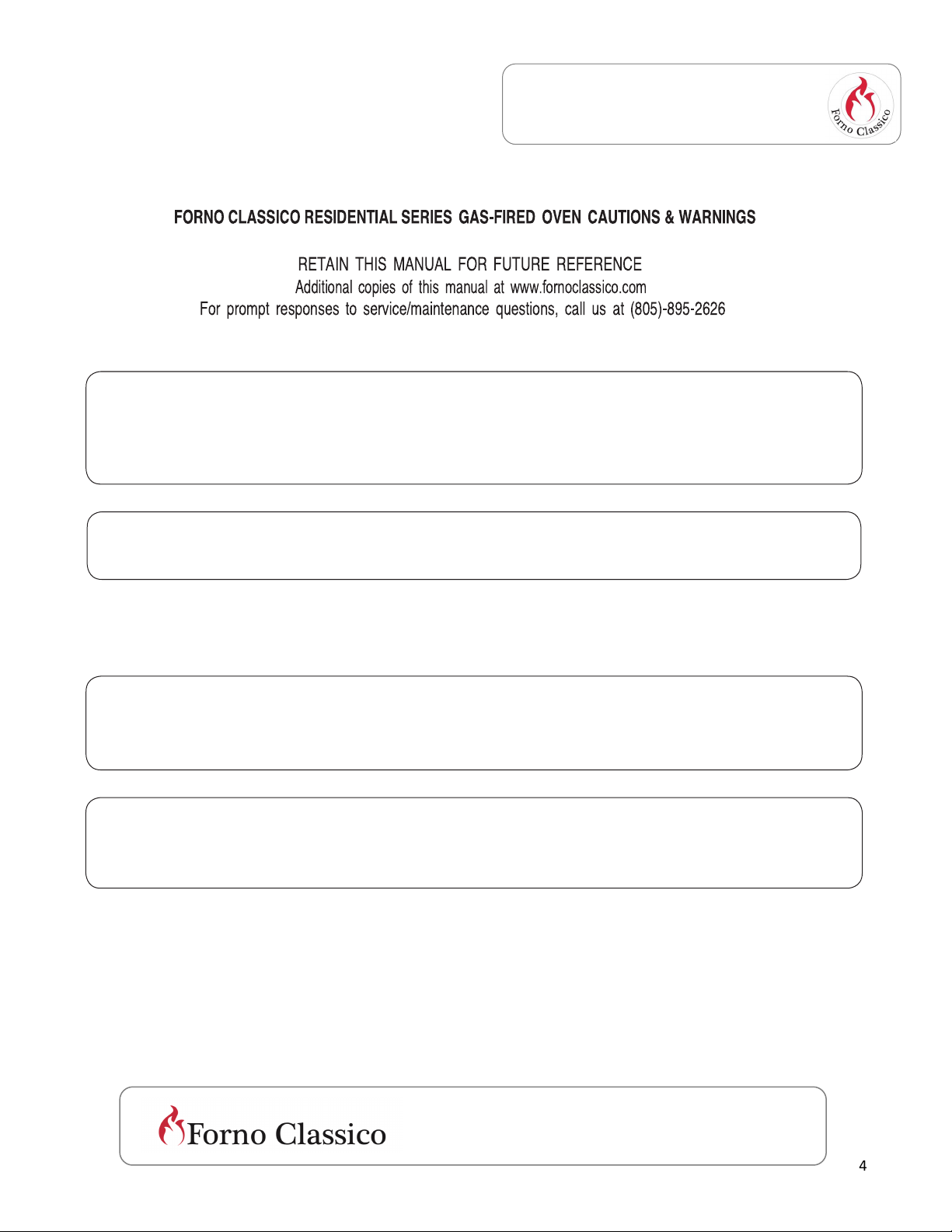 Forno Classico

FORNO CLASSICO RESIDENTIAL SERIES GAS-FIRED OVEN CAUTIONS & WARNINGS

RETAIN THIS MANUAL FOR FUTURE REFERENCE
Additional copies of this manual at www.fornoclassico.com
For prompt responses to service/maintenance questions, call us at (805)-895-2626

Forno Classico

4